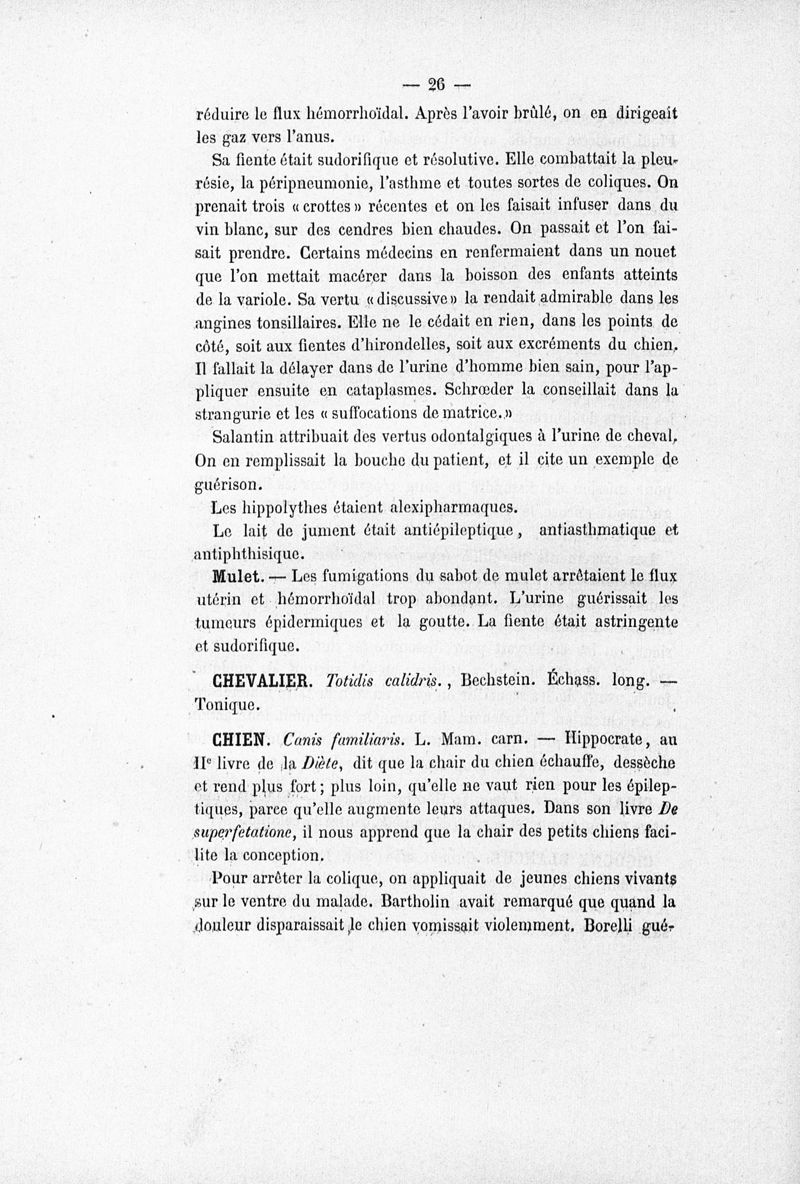 — 26 —

réduire le flux hémorrhoïdal. Après l'avoir brûlé, on en dirigeait les gaz vers l'anus.

Sa fiente était sudorifique et résolutive. Elle combattait la pleurésie, la péripneumonie, l'asthme et toutes sortes de coliques. On prenait trois « crottes » récentes et on les faisait infuser dans du vin blanc, sur des cendres bien chaudes. On passait et l'on faisait prendre. Certains médecins en renfermaient dans un nouet que l'on mettait macérer dans la boisson des enfants atteints de la variole. Sa vertu « discussive » la rendait admirable dans les angines tonsillaires. Elle ne le cédait en rien, dans les points de côté, soit aux fientes d'hirondelles, soit aux excréments du chien. Il fallait la délayer dans de l'urine d'homme bien sain, pour l'appliquer ensuite en cataplasmes. Schrœder la conseillait dans la strangurie et les « suffocations de matrice. »

Salantin attribuait des vertus odontalgiques à l'urine de cheval. On en remplissait la bouche du patient, et il cite un exemple de guérison.

Les hippolythes étaient alexipharmaques.

Le lait de jument était antiépileptique, antiasthmatique et antiphthisique.

Mulet. — Les fumigations du sabot de mulet arrêtaient le flux utérin et hémorrhoïdal trop abondant. L'urine guérissait les tumeurs épidermiques et la goutte. La fiente était astringente et sudorifique.

CHEVALIER. Totidis calidris., Bechstein. Échass. long. — Tonique.

CHIEN. Canis familiaris. L. Mam. carn. — Hippocrate, au IIe livre de la Diète, dit que la chair du chien échauffe, dessèche et rend plus fort; plus loin, qu'elle ne vaut rien pour les épileptiques, parce qu'elle augmente leurs attaques. Dans son livre De superfetatione, il nous apprend que la chair des petits chiens facilite la conception.

Pour arrêter la colique, on appliquait de jeunes chiens vivants sur le ventre du malade. Bartholin avait remarqué que quand la douleur disparaissait le chien vomissait violemment. Borelli gué-